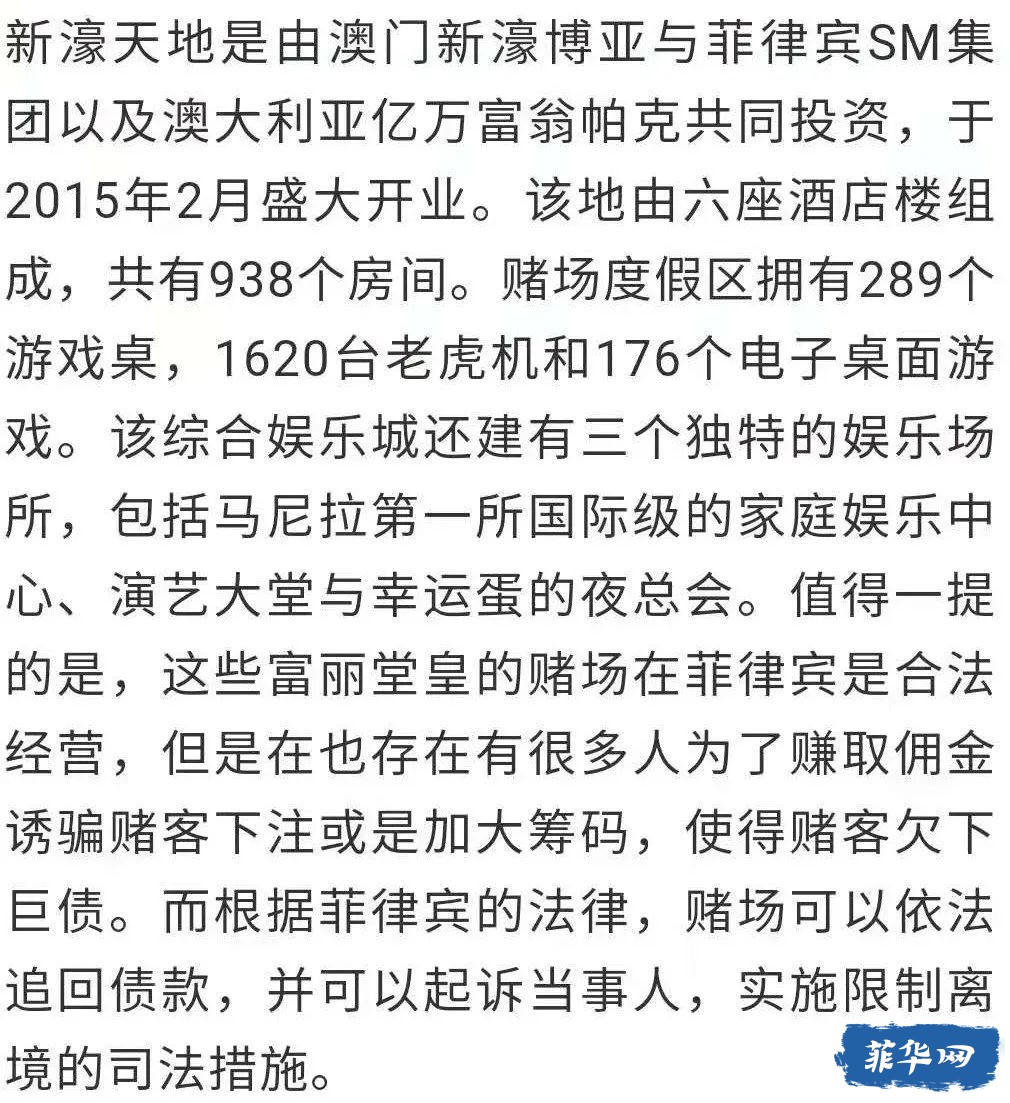 新濠天地是由澳门新濠博亚与菲律宾SM集团以及澳大利亚亿万富翁帕克共同投资，于2015年2月盛大开业。该地由六座酒店楼组成，共有938个房间。赌场度假区拥有289个游戏桌，1620台老虎机和176个电子桌面游戏。该综合娱乐城还建有三个独特的娱乐场所，包括马尼拉第一所国际级的家庭娱乐中心、演艺大堂与幸运蛋的夜总会。值得一提的是，这些富丽堂皇的赌场在菲律宾是合法经营，但是在也存在有很多人为了赚取佣金诱骗赌客下注或是加大筹码，使得赌客欠下巨债。而根据菲律宾的法律，赌场可以依法追回债款，并可以起诉当事人，实施限制离境的司法措施。

菲华网